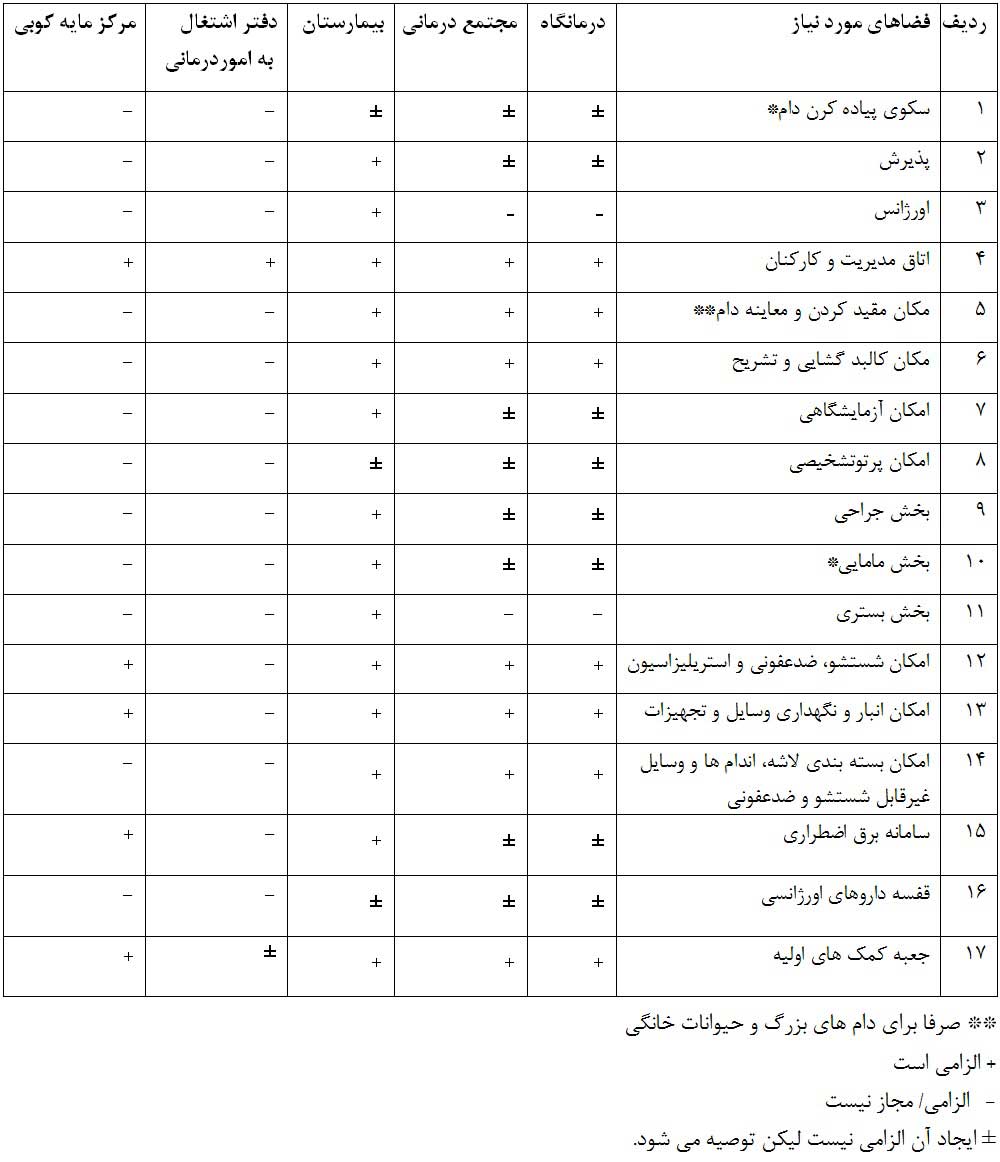 | ردیف | فضاهای مورد نیاز | درمانگاه | مجتمع درمانی | بیمارستان | دفتر اشتغال به اموردرمانی | مرکز مایه کوبی |
|---|---|---|---|---|---|---|
| ۱ | سکوی پیاده کرن دام* | ± | ± | ± | – | – |
| ۲ | پذیرش | ± | ± | + | – | – |
| ۳ | اورژانس | - | - | + | – | – |
| ۴ | اتاق مدیریت و کارکنان | + | + | + | + | + |
| ۵ | مکان مقید کردن و معاینه دام** | + | + | + | – | – |
| ۶ | مکان کالبد گشایی و تشریح | + | + | + | – | – |
| ۷ | امکان آزمایشگاهی | ± | ± | + | – | – |
| ۸ | امکان پرتوتشخیصی | ± | ± | ± | – | – |
| ۹ | بخش جراحی | ± | ± | + | – | – |
| ۱۰ | بخش مامایی* | ± | ± | + | – | – |
| ۱۱ | بخش بستری | – | – | + | – | – |
| ۱۲ | امکان شستشو، ضدعفونی و استریلیزاسیون | + | + | + | – | + |
| ۱۳ | امکان انبار و نگهداری وسایل و تجهیزات | + | + | + | – | + |
| ۱۴ | امکان بسته بندی لاشه، اندام ها و وسایل غیرقابل شستشو و ضدعفونی | + | + | + | – | – |
| ۱۵ | سامانه برق اضطراری | ± | ± | + | – | + |
| ۱۶ | قفسه داروهای اورژانسی | ± | ± | ± | – | – |
| ۱۷ | جعبه کمک های اولیه | + | + | + | ± | + |

** صرفا برای دام های بزرگ و حیوانات خانگی

+ الزامی است

- الزامی/ مجاز نیست

± ایجاد آن الزامی نیست لیکن توصیه می شود.